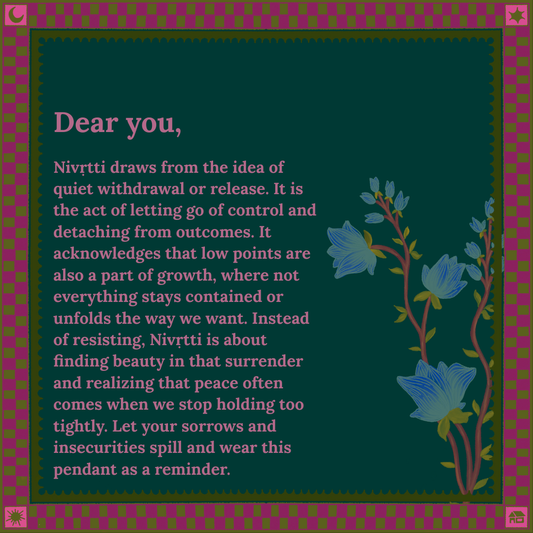 Dear you,

Nivṛtti draws from the idea of quiet withdrawal or release. It is the act of letting go of control and detaching from outcomes. It acknowledges that low points are also a part of growth, where not everything stays contained or unfolds the way we want. Instead of resisting, Nivṛtti is about finding beauty in that surrender and realizing that peace often comes when we stop holding too tightly. Let your sorrows and insecurities spill and wear this pendant as a reminder.